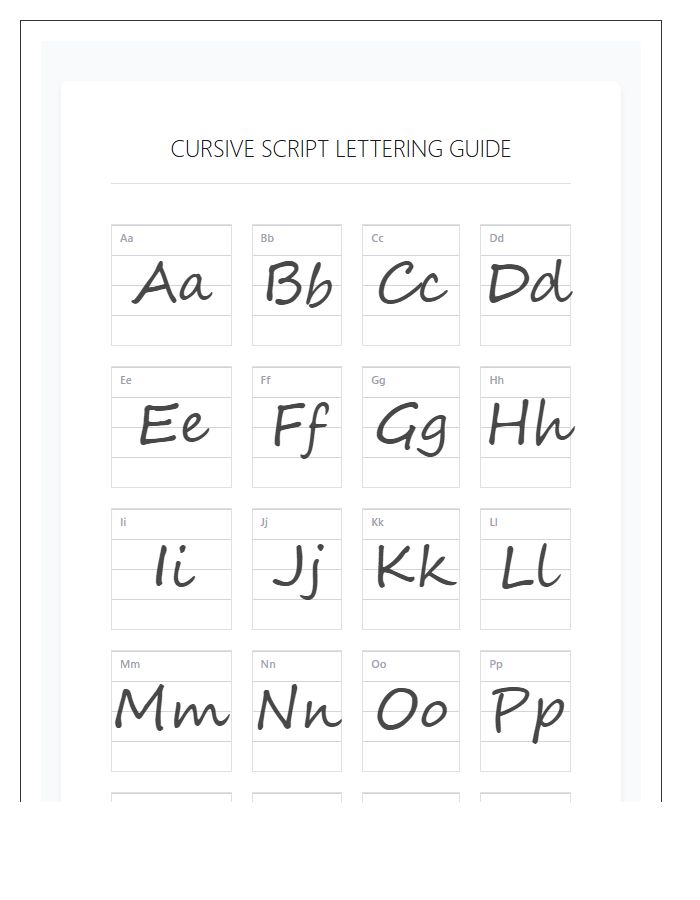 CURSIVE SCRIPT LETTERING GUIDE

Aa
Aa

Bb
Bb

Cc
Cc

Dd
Dd

Ee
Ee

Ff
Ff

Gg
Gg

Hh
Hh

Ii
Ii

Jj
Jj

Kk
Kk

Ll
Ll

Mm
Mm

Nn
Nn

Oo
Oo

Pp
Pp